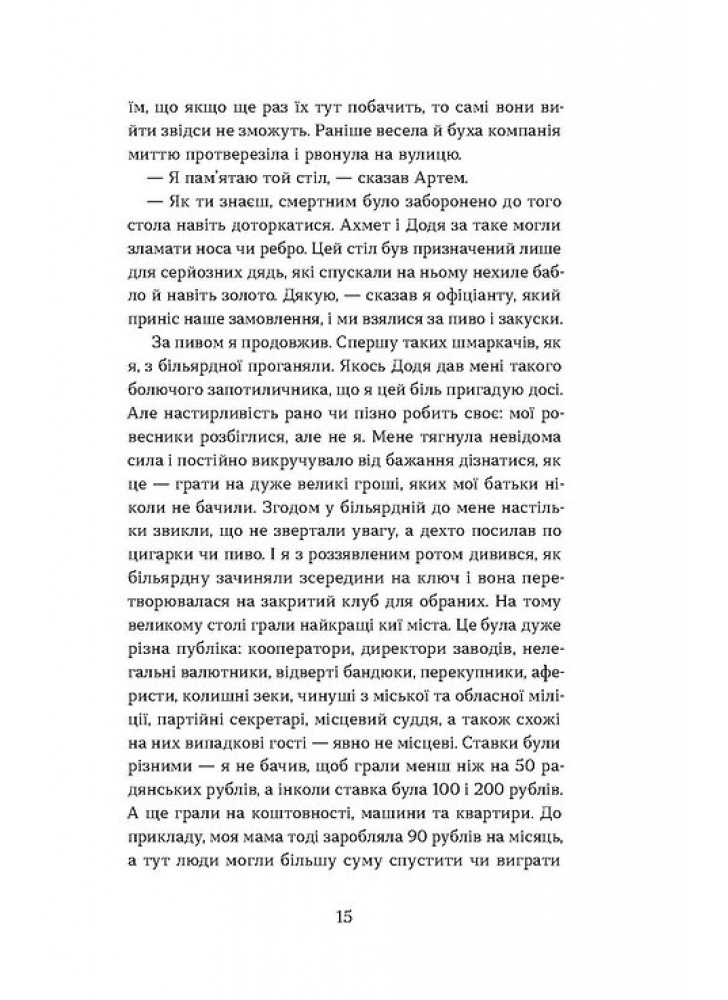 їм, що якщо ще раз їх тут побачить, то самі вони вийти звідси не зможуть. Раніше весела й буха компанія миттю протверезіла і рвонула на вулицю.

— Я пам'ятаю той стіл, — сказав Артем.

— Як ти знаєш, смертним було заборонено до того стола навіть доторкатися. Ахмет і Додя за таке могли зламати носа чи ребро. Цей стіл був призначений лише для серйозних дядь, які спускали на ньому нехиле бабло й навіть золото. Дякую, — сказав я офіціанту, який приніс наше замовлення, і ми взялися за пиво і закуски.

За пивом я продовжив. Спершу таких шмаркачів, як я, з більярдної проганяли. Якось Додя дав мені такого болючого запотиличника, що я цей біль пригадую досі. Але настирливість рано чи пізно робить своє: мої ровесники розбіглися, але не я. Мене тягнула невідома сила і постійно викручувало від бажання дізнатися, як це — грати на дуже великі гроші, яких мої батьки ніколи не бачили. Згодом у більярдній до мене настільки звикли, що не звертали увагу, а дехто посилав по цигарки чи пиво. І я з роззявленим ротом дивився, як більярдну зачиняли зсередини на ключ і вона перетворювалася на закритий клуб для обраних. На тому великому столі грали найкращі киї міста. Це була дуже різна публіка: кооператори, директори заводів, нелегальні валютники, відверті бандюки, перекупники, аферисти, колишні зеки, чинуші з міської та обласної міліції, партійні секретарі, місцевий суддя, а також схожі на них випадкові гості — явно не місцеві. Ставки були різними — я не бачив, щоб грали менш ніж на 50 радянських рублів, а інколи ставка була 100 і 200 рублів. А ще грали на коштовності, машини та квартири. До прикладу, моя мама тоді заробляла 90 рублів на місяць, а тут люди могли більшу суму спустити чи виграти

15